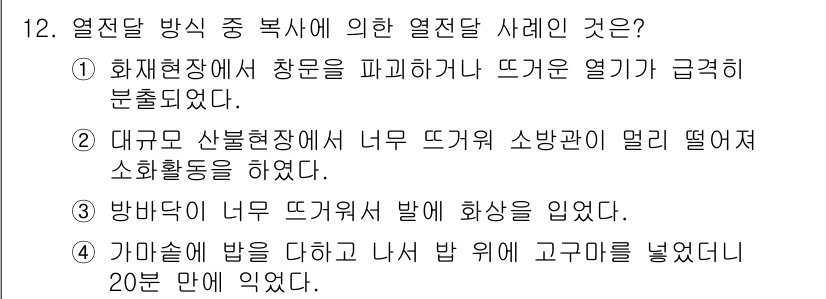 12. 열전달 방식 중 복사에 의한 열전달 사례인 것은?

① 화재현장에서 창문을 파괴하거나 뜨거운 열기가 급격히 분출되었다.

② 대규모 산불현장에서 너무 뜨거워 소방관이 멀리 떨어져 소화활동을 하였다.

③ 방바닥이 너무 뜨거워서 발에 화상을 입었다.

④ 가마솥에 밥을 다하고 나서 밥 위에 고구마를 넣었더니 20분 만에 익었다.